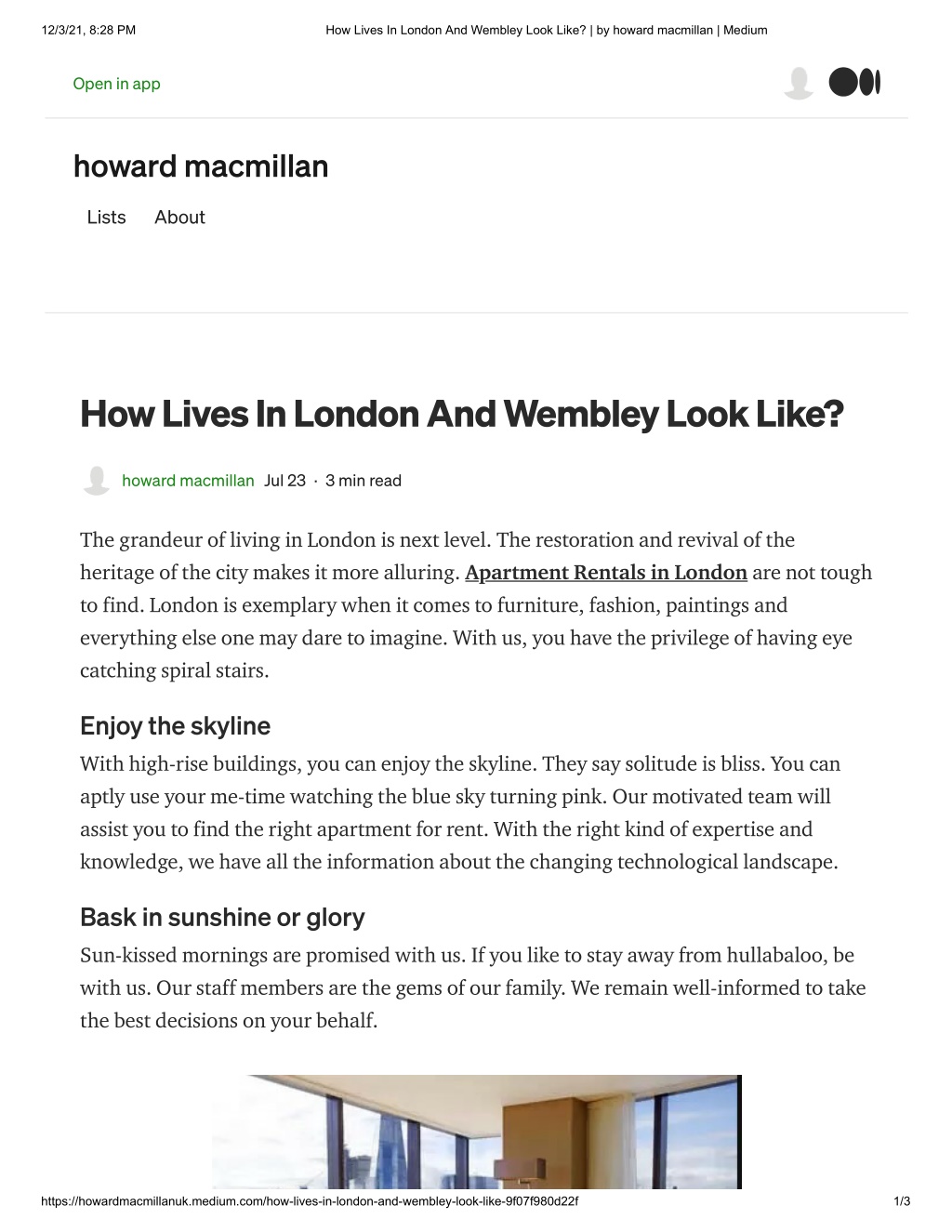 12/3/21, 8:28 PM How Lives In London And Wembley Look Like? | by howard macmillan | Medium

Open in app

howard macmillan

Lists About

How Lives In London And Wembley Look Like?

howard macmillan Jul 23 · 3 min read

The grandeur of living in London is next level. The restoration and revival of the heritage of the city makes it more alluring. Apartment Rentals in London are not tough to find. London is exemplary when it comes to furniture, fashion, paintings and everything else one may dare to imagine. With us, you have the privilege of having eye catching spiral stairs.

Enjoy the skyline
With high-rise buildings, you can enjoy the skyline. They say solitude is bliss. You can aptly use your me-time watching the blue sky turning pink. Our motivated team will assist you to find the right apartment for rent. With the right kind of expertise and knowledge, we have all the information about the changing technological landscape.

Bask in sunshine or glory
Sun-kissed mornings are promised with us. If you like to stay away from hullabaloo, be with us. Our staff members are the gems of our family. We remain well-informed to take the best decisions on your behalf.

https://howardmacmillanuk.medium.com/how-lives-in-london-and-wembley-look-like-9f07f980d22f 1/3